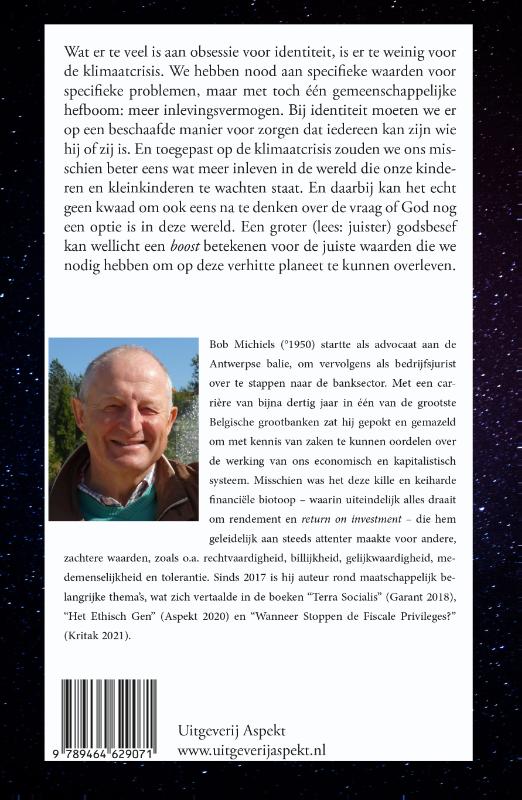 Wat er te veel is aan obsessie voor identiteit, is er te weinig voor de klimaatcrisis. We hebben nood aan specifieke waarden voor specifieke problemen, maar met toch één gemeenschappelijke hefboom: meer inlevingsvermogen. Bij identiteit moeten we er op een beschaafde manier voor zorgen dat iedereen kan zijn wie hij of zij is. En toegepast op de klimaatcrisis zouden we ons misschien beter eens wat meer inleven in de wereld die onze kinderen en kleinkinderen te wachten staat. En daarbij kan het echt geen kwaad om ook eens na te denken over de vraag of God nog een optie is in deze wereld. Een groter (lees: juister) godsbesef kan wellicht een boost betekenen voor de juiste waarden die we nodig hebben om op deze verhitte planeet te kunnen overleven.

Bob Michiels (°1950) startte als advocaat aan de Antwerpse balie, om vervolgens als bedrijfsjurist over te stappen naar de banksector. Met een carrière van bijna dertig jaar in één van de grootste Belgische grootbanken zat hij gepokt en gemazeld om met kennis van zaken te kunnen oordelen over de werking van ons economisch en kapitalistisch systeem. Misschien was het deze kille en keiharde financiële biotoop – waarin uiteindelijk alles draait om rendement en return on investment – die hem geleidelijk aan steeds attenter maakte voor andere, zachtere waarden, zoals o.a. rechtvaardigheid, billijkheid, gelijkwaardigheid, medemenselijkheid en tolerantie. Sinds 2017 is hij auteur rond maatschappelijk belangrijke thema's, wat zich vertaalde in de boeken "Terra Socialis" (Garant 2018), "Het Ethisch Gen" (Aspekt 2020) en "Wanneer Stoppen de Fiscale Privileges?" (Kritak 2021).

9 789464 629071

Uitgeverij Aspekt
www.uitgeverijaspekt.nl